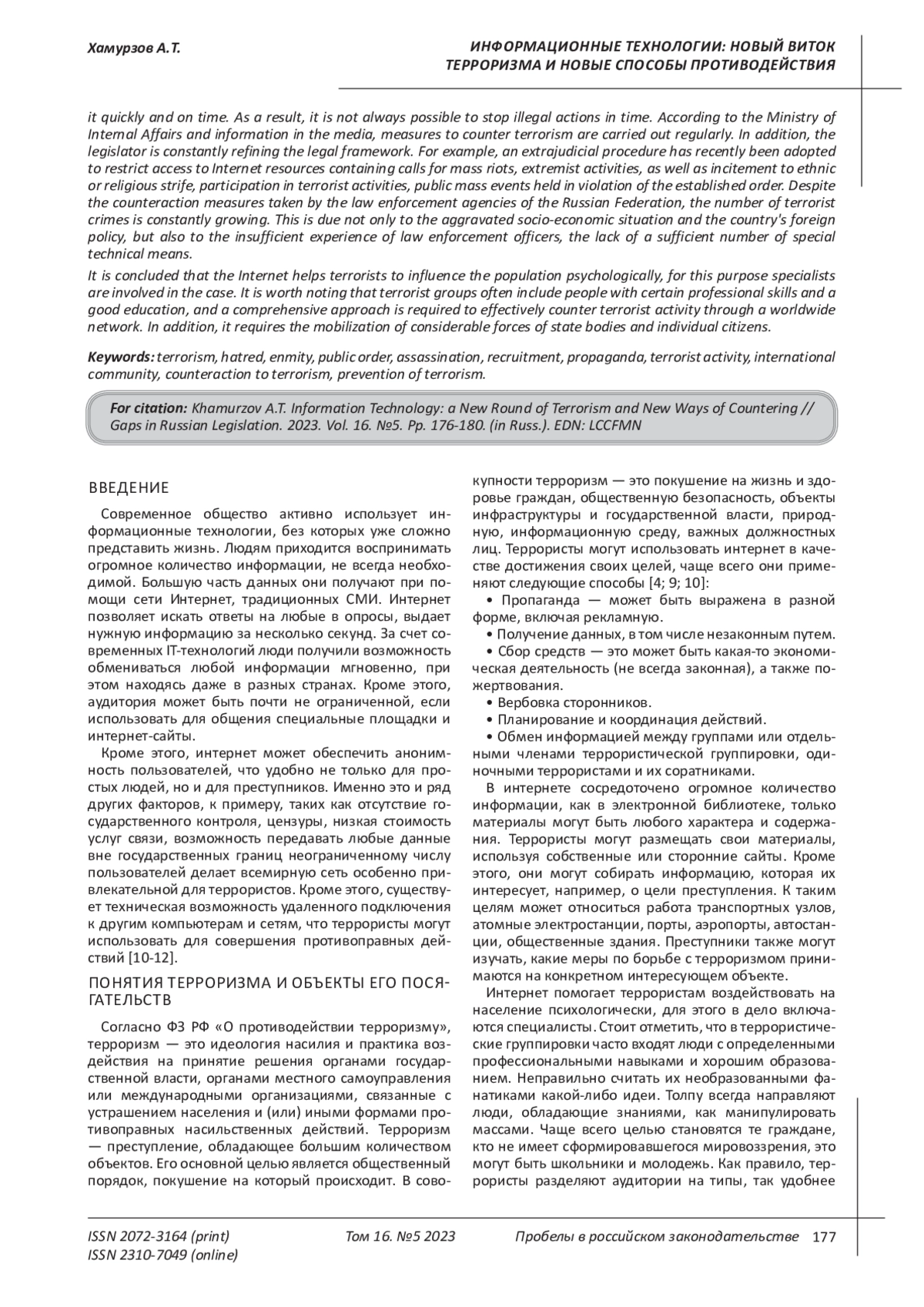 Хамурзов А.Т.

ИНФОРМАЦИОННЫЕ ТЕХНОЛОГИИ: НОВЫЙ ВИТОК ТЕРРОРИЗМА И НОВЫЕ СПОСОБЫ ПРОТИВОДЕЙСТВИЯ

it quickly and on time. As a result, it is not always possible to stop illegal actions in time. According to the Ministry of Internal Affairs and information in the media, measures to counter terrorism are carried out regularly. In addition, the legislator is constantly refining the legal framework. For example, an extrajudicial procedure has recently been adopted to restrict access to Internet resources containing calls for mass riots, extremist activities, as well as incitement to ethnic or religious strife, participation in terrorist activities, public mass events held in violation of the established order. Despite the counteraction measures taken by the law enforcement agencies of the Russian Federation, the number of terrorist crimes is constantly growing. This is due not only to the aggravated socio-economic situation and the country's foreign policy, but also to the insufficient experience of law enforcement officers, the lack of a sufficient number of special technical means.

It is concluded that the Internet helps terrorists to influence the population psychologically, for this purpose specialists are involved in the case. It is worth noting that terrorist groups often include people with certain professional skills and a good education, and a comprehensive approach is required to effectively counter terrorist activity through a worldwide network. In addition, it requires the mobilization of considerable forces of state bodies and individual citizens.

Keywords: terrorism, hatred, enmity, public order, assassination, recruitment, propaganda, terrorist activity, international community, counteraction to terrorism, prevention of terrorism.

For citation: Khamurzov A.T. Information Technology: a New Round of Terrorism and New Ways of Countering // Gaps in Russian Legislation. 2023. Vol. 16. №5. Pp. 176-180. (in Russ.). EDN: LCCFMN

ВВЕДЕНИЕ

Современное общество активно использует информационные технологии, без которых уже сложно представить жизнь. Людям приходится воспринимать огромное количество информации, не всегда необходимой. Большую часть данных они получают при помощи сети Интернет, традиционных СМИ. Интернет позволяет искать ответы на любые в опросы, выдает нужную информацию за несколько секунд. За счет современных IT-технологий люди получили возможность обмениваться любой информации мгновенно, при этом находясь даже в разных странах. Кроме этого, аудитория может быть почти не ограниченной, если использовать для общения специальные площадки и интернет-сайты.

Кроме этого, интернет может обеспечить анонимность пользователей, что удобно не только для простых людей, но и для преступников. Именно это и ряд других факторов, к примеру, таких как отсутствие государственного контроля, цензуры, низкая стоимость услуг связи, возможность передавать любые данные вне государственных границ неограниченному числу пользователей делает всемирную сеть особенно привлекательной для террористов. Кроме этого, существует техническая возможность удаленного подключения к другим компьютерам и сетям, что террористы могут использовать для совершения противоправных действий [10-12].

ПОНЯТИЯ ТЕРРОРИЗМА И ОБЪЕКТЫ ЕГО ПОСЯГАТЕЛЬСТВ

Согласно ФЗ РФ «О противодействии терроризму», терроризм — это идеология насилия и практика воздействия на принятие решения органами государственной власти, органами местного самоуправления или международными организациями, связанные с устрашением населения и (или) иными формами противоправных насильственных действий. Терроризм — преступление, обладающее большим количеством объектов. Его основной целью является общественный порядок, покушение на который происходит. В совокупности терроризм — это покушение на жизнь и здоровье граждан, общественную безопасность, объекты инфраструктуры и государственной власти, природную, информационную среду, важных должностных лиц. Террористы могут использовать интернет в качестве достижения своих целей, чаще всего они применяют следующие способы [4; 9; 10]:

• Пропаганда — может быть выражена в разной форме, включая рекламную.

• Получение данных, в том числе незаконным путем.

• Сбор средств — это может быть какая-то экономическая деятельность (не всегда законная), а также пожертвования.

• Вербовка сторонников.

• Планирование и координация действий.

• Обмен информацией между группами или отдельными членами террористической группировки, одиночными террористами и их соратниками.

В интернете сосредоточено огромное количество информации, как в электронной библиотеке, только материалы могут быть любого характера и содержания. Террористы могут размещать свои материалы, используя собственные или сторонние сайты. Кроме этого, они могут собирать информацию, которая их интересует, например, о цели преступления. К таким целям может относиться работа транспортных узлов, атомные электростанции, порты, аэропорты, автостанции, общественные здания. Преступники также могут изучать, какие меры по борьбе с терроризмом принимаются на конкретном интересующем объекте.

Интернет помогает террористам воздействовать на население психологически, для этого в дело включаются специалисты. Стоит отметить, что в террористические группировки часто входят люди с определенными профессиональными навыками и хорошим образованием. Неправильно считать их необразованными фанатиками какой-либо идеи. Толпу всегда направляют люди, обладающие знаниями, как манипулировать массами. Чаще всего целью становятся те граждане, кто не имеет сформировавшегося мировоззрения, это могут быть школьники и молодежь. Как правило, террористы разделяют аудитории на типы, так удобнее

ISSN 2072-3164 (print)
ISSN 2310-7049 (online)
Том 16. №5 2023
Пробелы в российском законодательстве 177